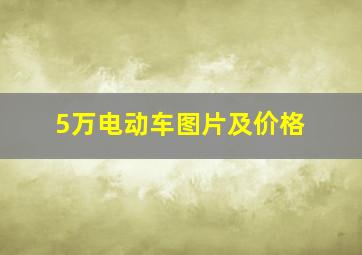 5万电动车图片及价格